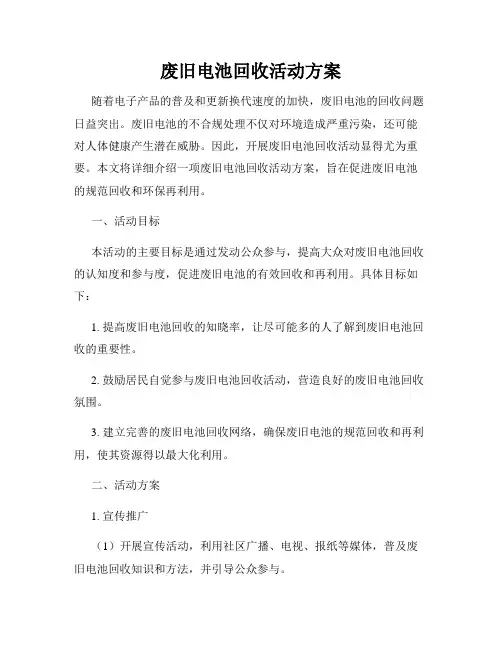 废旧电池回收活动方案

随着电子产品的普及和更新换代速度的加快，废旧电池的回收问题日益突出。废旧电池的不合规处理不仅对环境造成严重污染，还可能对人体健康产生潜在威胁。因此，开展废旧电池回收活动显得尤为重要。本文将详细介绍一项废旧电池回收活动方案，旨在促进废旧电池的规范回收和环保再利用。

一、活动目标

本活动的主要目标是通过发动公众参与，提高大众对废旧电池回收的认知度和参与度，促进废旧电池的有效回收和再利用。具体目标如下：

1. 提高废旧电池回收的知晓率，让尽可能多的人了解到废旧电池回收的重要性。

2. 鼓励居民自觉参与废旧电池回收活动，营造良好的废旧电池回收氛围。

3. 建立完善的废旧电池回收网络，确保废旧电池的规范回收和再利用，使其资源得以最大化利用。

二、活动方案

1. 宣传推广

（1）开展宣传活动，利用社区广播、电视、报纸等媒体，普及废旧电池回收知识和方法，并引导公众参与。